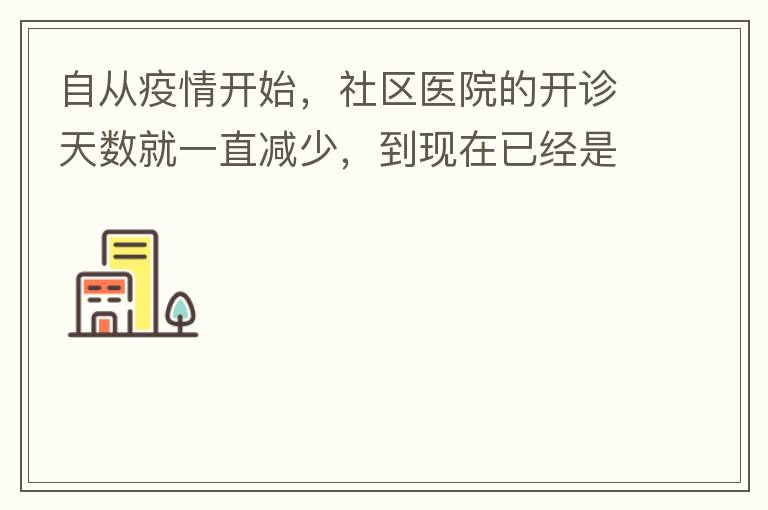 自从疫情开始，社区医院的开诊天数就一直减少，到现在已经是